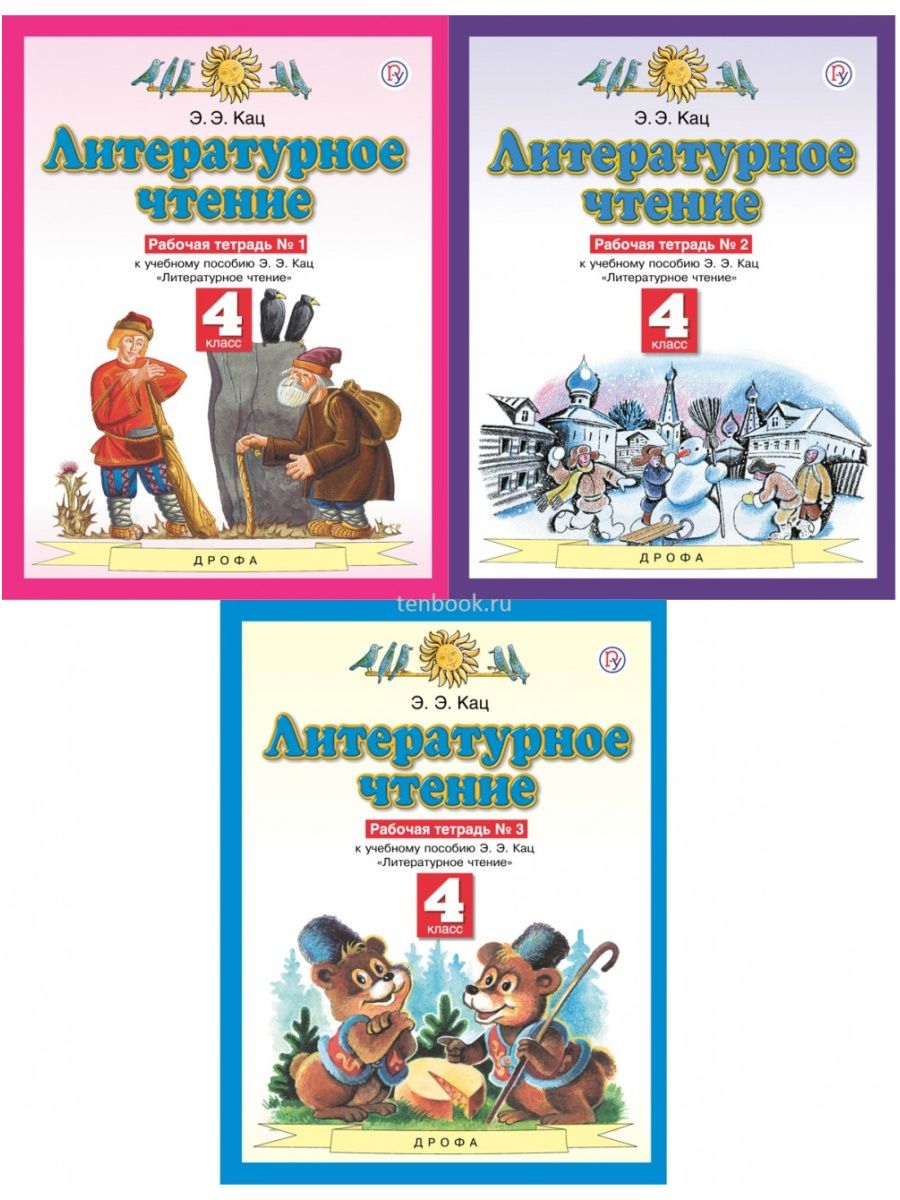 Э. Э. Кац

Литературное чтение

Рабочая тетрадь № 1

к учебному пособию Э. Э. Кац «Литературное чтение»

4 класс

ДРОФА

Э. Э. Кац

Литературное чтение

Рабочая тетрадь № 2

к учебному пособию Э. Э. Кац «Литературное чтение»

4 класс

ДРОФА

tenbook.ru

Э. Э. Кац

Литературное чтение

Рабочая тетрадь № 3

к учебному пособию Э. Э. Кац «Литературное чтение»

4 класс

ДРОФА